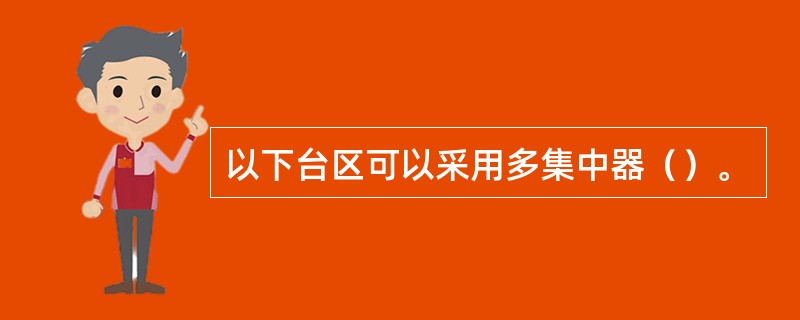 以下台区可以采用多集中器（）。